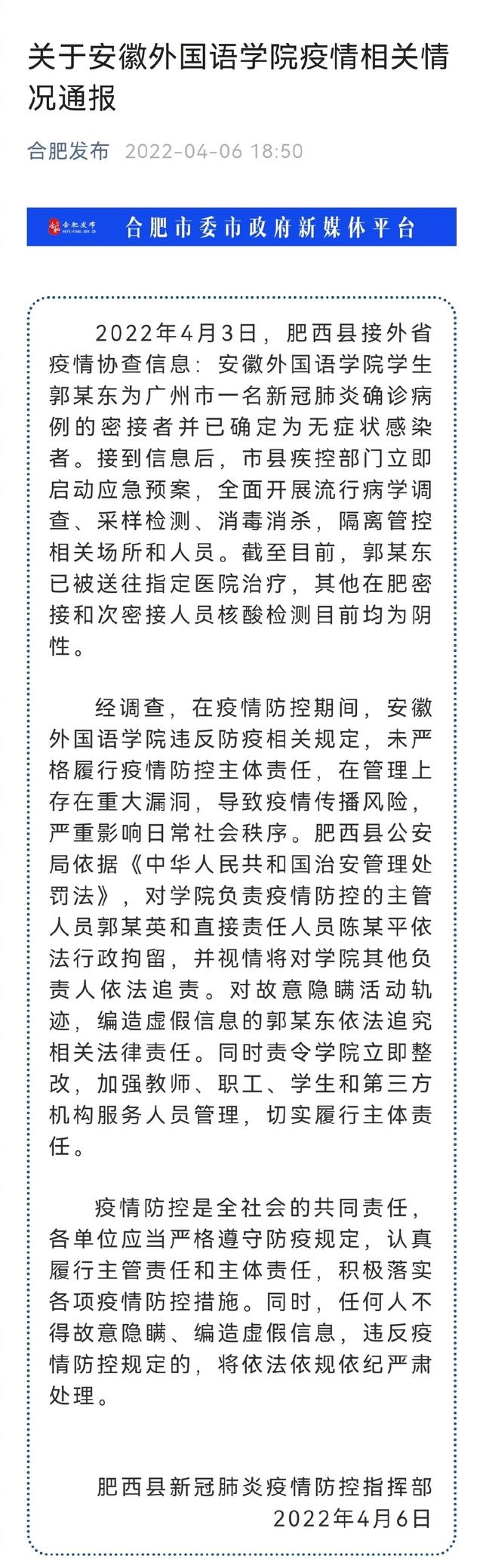 关于安徽外国语学院疫情相关情况通报

合肥发布 2022-04-06 18:50

合肥发布 合肥市委市政府新媒体平台

2022年4月3日，肥西县接外省疫情协查信息：安徽外国语学院学生郭某东为广州市一名新冠肺炎确诊病例的密接者并已确定为无症状感染者。接到信息后，市县疾控部门立即启动应急预案，全面开展流行病学调查、采样检测、消毒消杀，隔离管控相关场所和人员。截至目前，郭某东已被送往指定医院治疗，其他在肥密接和次密接人员核酸检测目前均为阴性。

经调查，在疫情防控期间，安徽外国语学院违反防疫相关规定，未严格履行疫情防控主体责任，在管理上存在重大漏洞，导致疫情传播风险，严重影响日常社会秩序。肥西县公安局依据《中华人民共和国治安管理处罚法》，对学院负责疫情防控的主管人员郭某英和直接责任人员陈某平依法行政拘留，并视情将对学院其他负责人依法追责。对故意隐瞒活动轨迹，编造虚假信息的郭某东依法追究相关法律责任。同时责令学院立即整改，加强教师、职工、学生和第三方机构服务人员管理，切实履行主体责任。

疫情防控是全社会的共同责任，各单位应当严格遵守防疫规定，认真履行主管责任和主体责任，积极落实各项疫情防控措施。同时，任何人不得故意隐瞒、编造虚假信息，违反疫情防控规定的，将依法依规依纪严肃处理。

肥西县新冠肺炎疫情防控指挥部
2022年4月6日